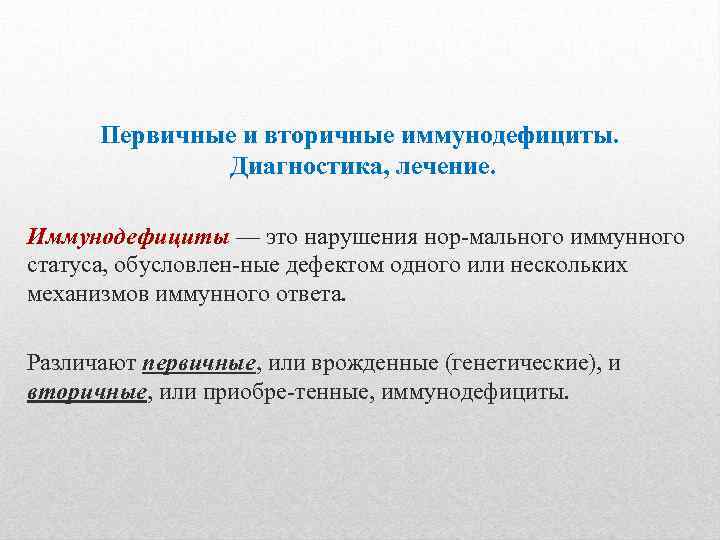 Первичные и вторичные иммунодефициты. Диагностика, лечение.

Иммунодефициты — это нарушения нор-мального иммунного статуса, обусловлен-ные дефектом одного или нескольких механизмов иммунного ответа.

Различают первичные, или врожденные (генетические), и вторичные, или приобре-тенные, иммунодефициты.